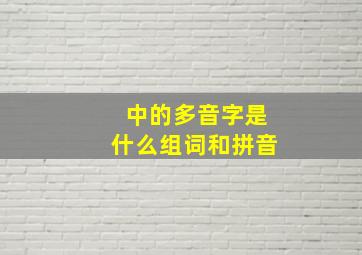 中的多音字是
什么组词和拼音